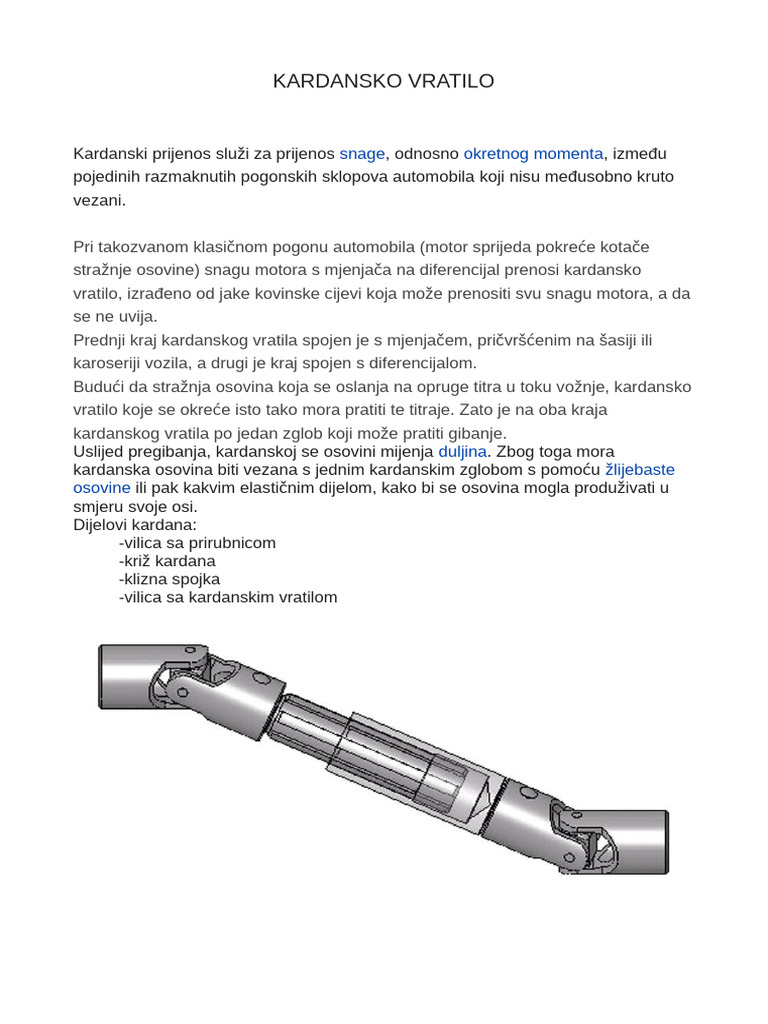 KARDANSKO VRATILO

Kardanski prijenos služi za prijenos snage, odnosno okretnog momenta, između pojedinih razmaknutih pogonskih sklopova automobila koji nisu međusobno kruto vezani.

Pri takozvanom klasičnom pogonu automobila (motor sprijeda pokreće kotače stražnje osovine) snagu motora s mjenjača na diferencijal prenosi kardansko vratilo, izrađeno od jake kovinske cijevi koja može prenositi svu snagu motora, a da se ne uvija.

Prednji kraj kardanskog vratila spojen je s mjenjačem, pričvršćenim na šasiji ili karoseriji vozila, a drugi je kraj spojen s diferencijalom.

Budući da stražnja osovina koja se oslanja na opruge titra u toku vožnje, kardansko vratilo koje se okreće isto tako mora pratiti te titraje. Zato je na oba kraja kardanskog vratila po jedan zglob koji može pratiti gibanje.

Uslijed pregibanja, kardanskoj se osovini mijenja duljina. Zbog toga mora kardanska osovina biti vezana s jednim kardanskim zglobom s pomoću žlijebaste osovine ili pak kakvim elastičnim dijelom, kako bi se osovina mogla produživati u smjeru svoje osi.

Dijelovi kardana:
-vilica sa prirubnicom
-križ kardana
-klizna spojka
-vilica sa kardanskim vratilom